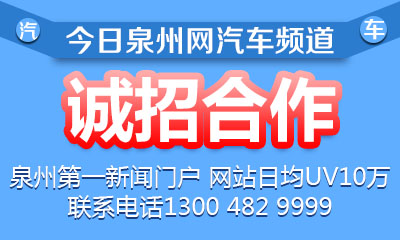 汽 今日泉州网汽车频道 车

诚招合作

泉州第一新闻门户 网站日均UV10万
联系电话1300 482 9999